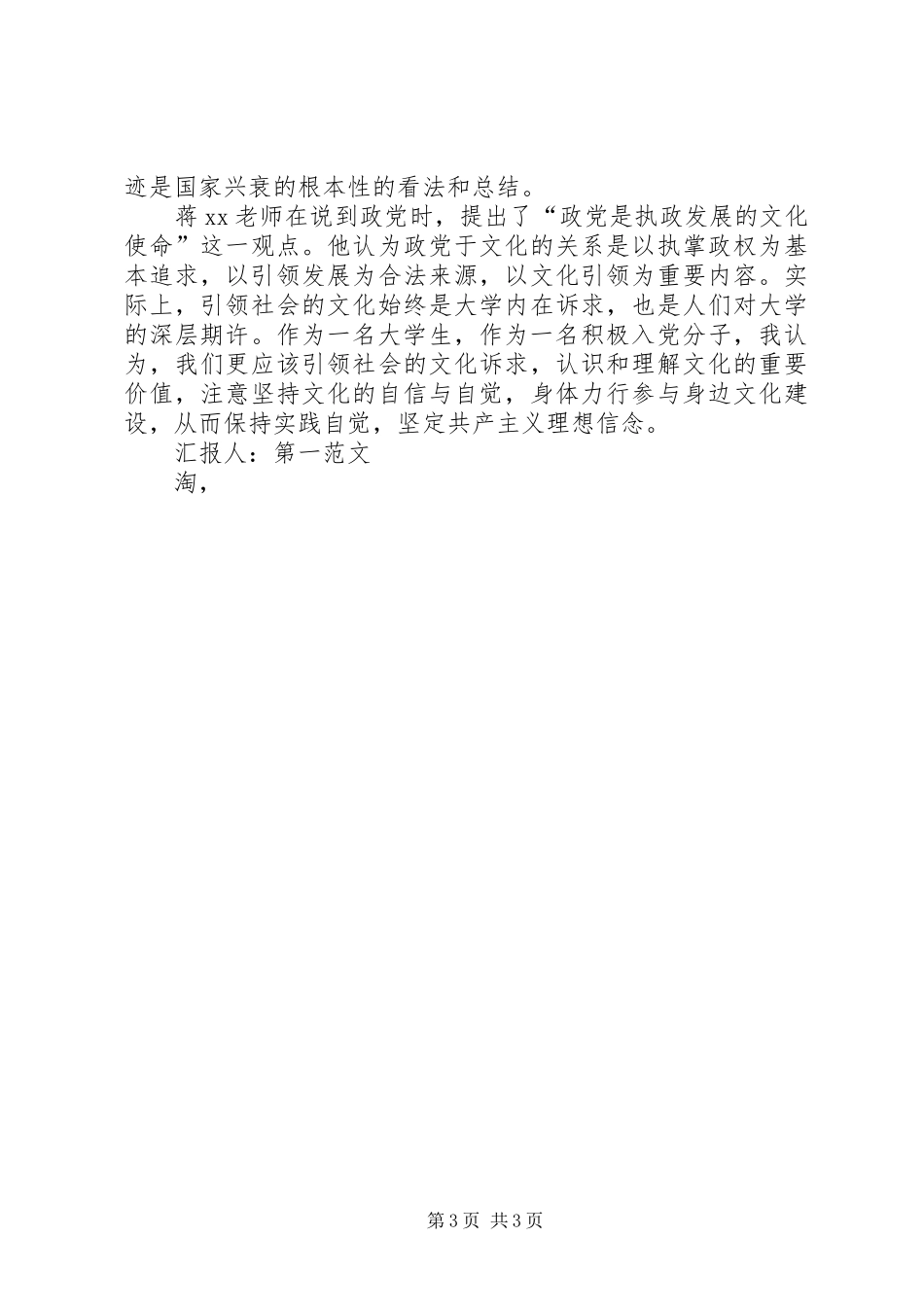 迹是国家兴衰的根本性的看法和总结。

蒋xx老师在说到政党时，提出了“政党是执政发展的文化使命”这一观点。他认为政党于文化的关系是以执掌政权为基本追求，以引领发展为合法来源，以文化引领为重要内容。实际上，引领社会的文化始终是大学内在诉求，也是人们对大学的深层期许。作为一名大学生，作为一名积极入党分子，我认为，我们更应该引领社会的文化诉求，认识和理解文化的重要价值，注意坚持文化的自信与自觉，身体力行参与身边文化建设，从而保持实践自觉，坚定共产主义理想信念。

汇报人：第一范文

淘，

第3页 共3页